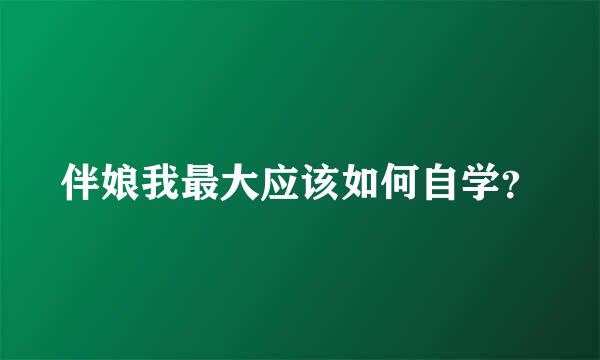 伴娘我最大应该如何自学?